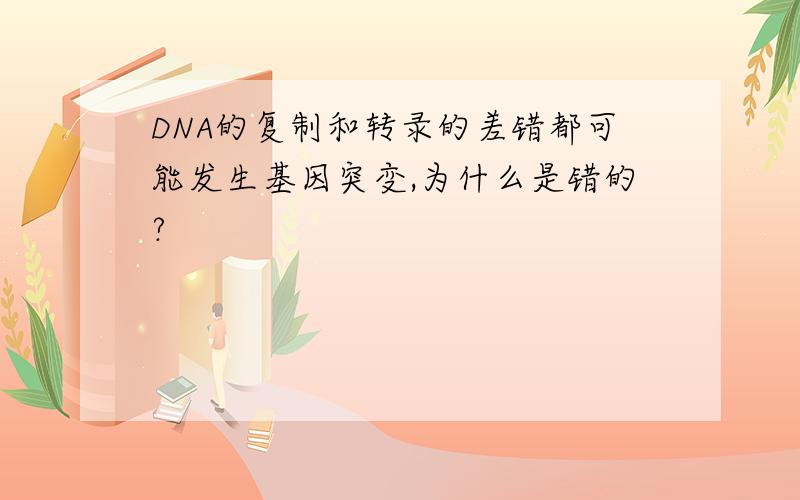 DNA的复制和转录的差错都可能发生基因突变,为什么是错的?